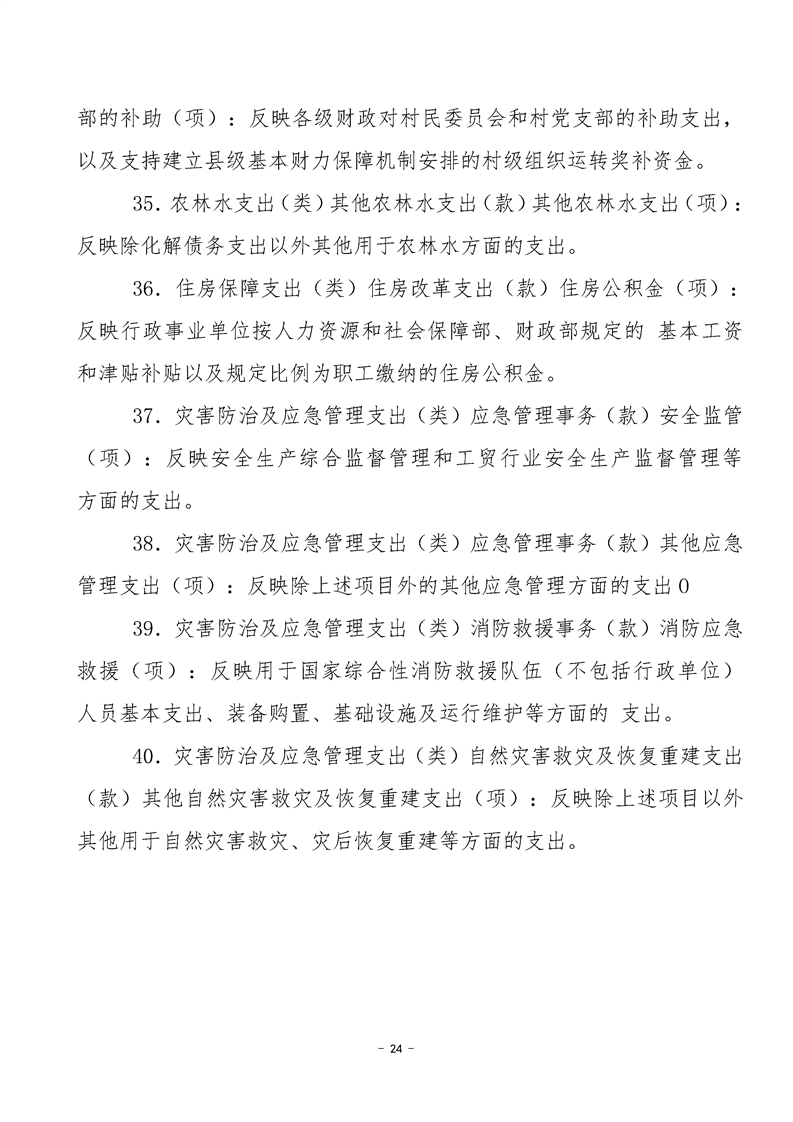 部的补助（项）：反映各级财政对村民委员会和村党支部的补助支出，以及支持建立县级基本财力保障机制安排的村级组织运转奖补资金。

35. 农林水支出（类）其他农林水支出（款）其他农林水支出（项）：反映除化解债务支出以外其他用于农林水方面的支出。

36. 住房保障支出（类）住房改革支出（款）住房公积金（项）：反映行政事业单位按人力资源和社会保障部、财政部规定的 基本工资和津贴补贴以及规定比例为职工缴纳的住房公积金。

37. 灾害防治及应急管理支出（类）应急管理事务（款）安全监管（项）：反映安全生产综合监督管理和工贸行业安全生产监督管理等方面的支出。

38. 灾害防治及应急管理支出（类）应急管理事务（款）其他应急管理支出（项）：反映除上述项目外的其他应急管理方面的支出0

39. 灾害防治及应急管理支出（类）消防救援事务（款）消防应急救援（项）：反映用于国家综合性消防救援队伍（不包括行政单位）人员基本支出、装备购置、基础设施及运行维护等方面的 支出。

40. 灾害防治及应急管理支出（类）自然灾害救灾及恢复重建支出（款）其他自然灾害救灾及恢复重建支出（项）：反映除上述项目以外其他用于自然灾害救灾、灾后恢复重建等方面的支出。

- 24 -